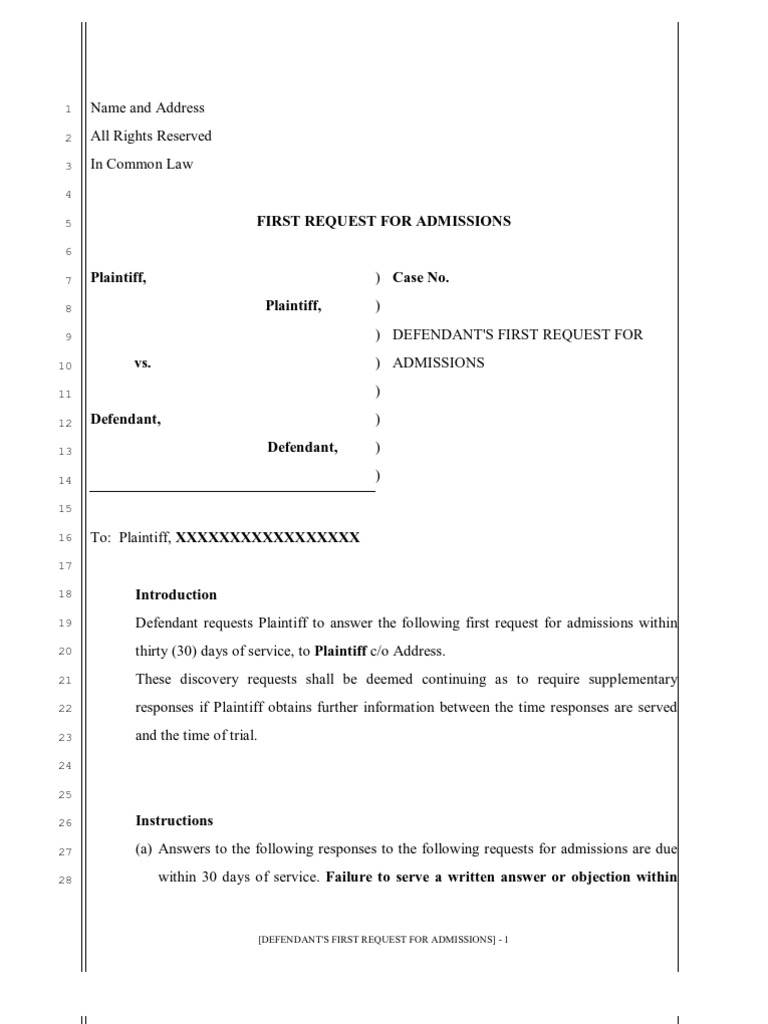 1 Name and Address
2 All Rights Reserved
3 In Common Law
4
5 FIRST REQUEST FOR ADMISSIONS
6
7 Plaintiff, ) Case No.
8 Plaintiff, )
9 ) DEFENDANT'S FIRST REQUEST FOR
10 vs. ) ADMISSIONS
11 )
12 Defendant, )
13 Defendant, )
14 )
15
16 To: Plaintiff, XXXXXXXXXXXXXXXXX
17
18 Introduction
19 Defendant requests Plaintiff to answer the following first request for admissions within
20 thirty (30) days of service, to Plaintiff c/o Address.
21 These discovery requests shall be deemed continuing as to require supplementary
22 responses if Plaintiff obtains further information between the time responses are served
23 and the time of trial.
24
25
26 Instructions
27 (a) Answers to the following responses to the following requests for admissions are due
28 within 30 days of service. Failure to serve a written answer or objection within

[DEFENDANT'S FIRST REQUEST FOR ADMISSIONS] - 1